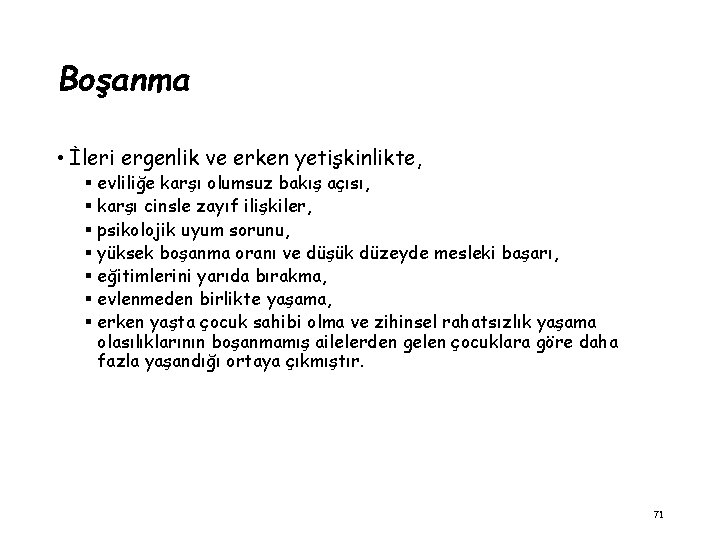 Boşanma

• İleri ergenlik ve erken yetişkinlikte,
 ▪ evliliğe karşı olumsuz bakış açısı,
 ▪ karşı cinsle zayıf ilişkiler,
 ▪ psikolojik uyum sorunu,
 ▪ yüksek boşanma oranı ve düşük düzeyde mesleki başarı,
 ▪ eğitimlerini yarıda bırakma,
 ▪ evlenmeden birlikte yaşama,
 ▪ erken yaşta çocuk sahibi olma ve zihinsel rahatsızlık yaşama olasılıklarının boşanmamış ailelerden gelen çocuklara göre daha fazla yaşandığı ortaya çıkmıştır.

71